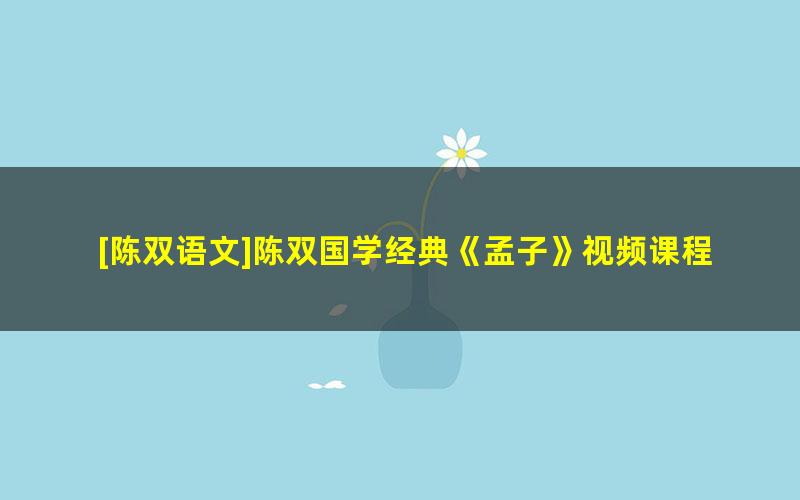 [陈双语文]陈双国学经典《孟子》视频课程